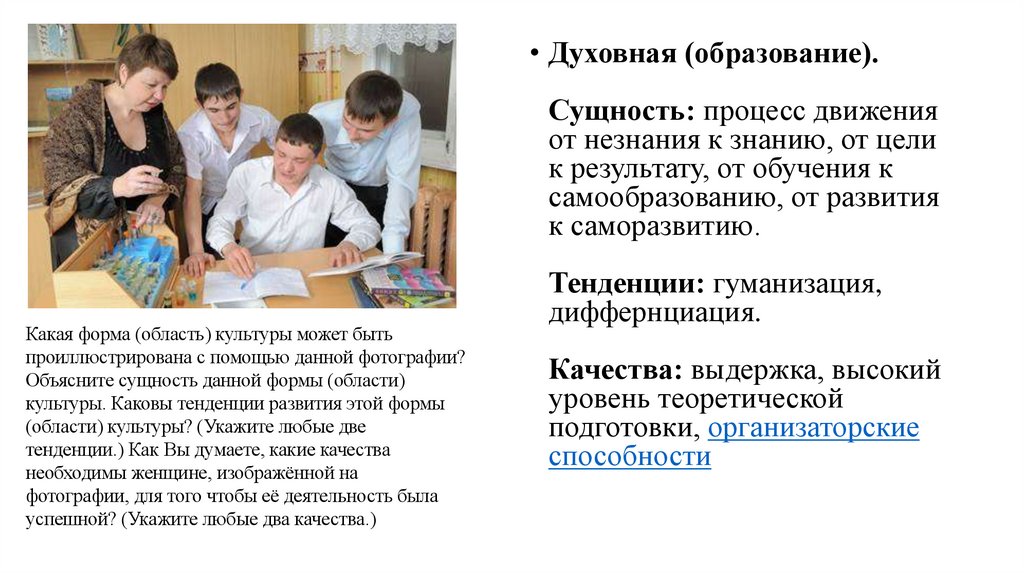 Какая форма (область) культуры может быть проиллюстрирована с помощью данной фотографии? Объясните сущность данной формы (области) культуры. Каковы тенденции развития этой формы (области) культуры? (Укажите любые две тенденции.) Как Вы думаете, какие качества необходимы женщине, изображённой на фотографии, для того чтобы её деятельность была успешной? (Укажите любые два качества.)

• Духовная (образование).

Сущность: процесс движения от незнания к знанию, от цели к результату, от обучения к самообразованию, от развития к саморазвитию.

Тенденции: гуманизация, диффернциация.

Качества: выдержка, высокий уровень теоретической подготовки, организаторские способности